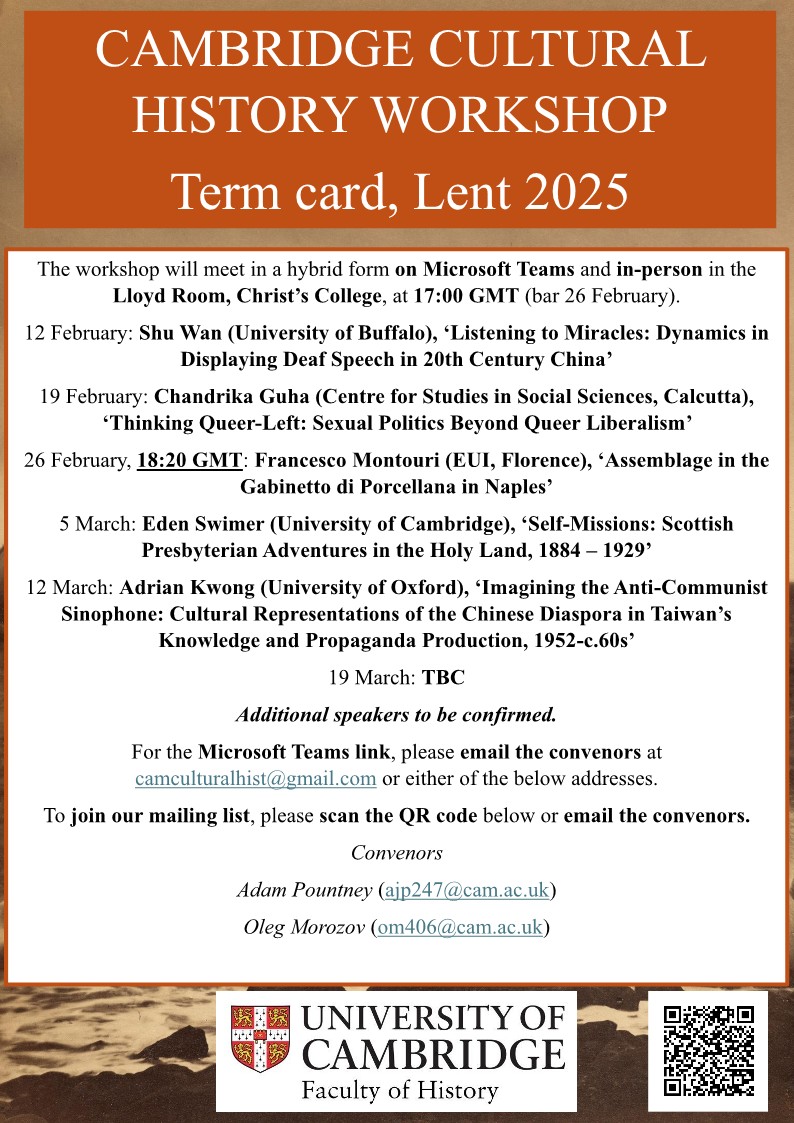 CAMBRIDGE CULTURAL HISTORY WORKSHOP

Term card, Lent 2025

The workshop will meet in a hybrid form on Microsoft Teams and in-person in the Lloyd Room, Christ's College, at 17:00 GMT (bar 26 February).

12 February: Shu Wan (University of Buffalo), 'Listening to Miracles: Dynamics in Displaying Deaf Speech in 20th Century China'

19 February: Chandrika Guha (Centre for Studies in Social Sciences, Calcutta), 'Thinking Queer-Left: Sexual Politics Beyond Queer Liberalism'

26 February, 18:20 GMT: Francesco Montouri (EUI, Florence), 'Assemblage in the Gabinetto di Porcellana in Naples'

5 March: Eden Swimer (University of Cambridge), 'Self-Missions: Scottish Presbyterian Adventures in the Holy Land, 1884 – 1929'

12 March: Adrian Kwong (University of Oxford), 'Imagining the Anti-Communist Sinophone: Cultural Representations of the Chinese Diaspora in Taiwan's Knowledge and Propaganda Production, 1952-c.60s'

19 March: TBC

Additional speakers to be confirmed.

For the Microsoft Teams link, please email the convenors at camculturalhist@gmail.com or either of the below addresses.

To join our mailing list, please scan the QR code below or email the convenors.

Convenors

Adam Pountney (ajp247@cam.ac.uk)

Oleg Morozov (om406@cam.ac.uk)

UNIVERSITY OF CAMBRIDGE
Faculty of History